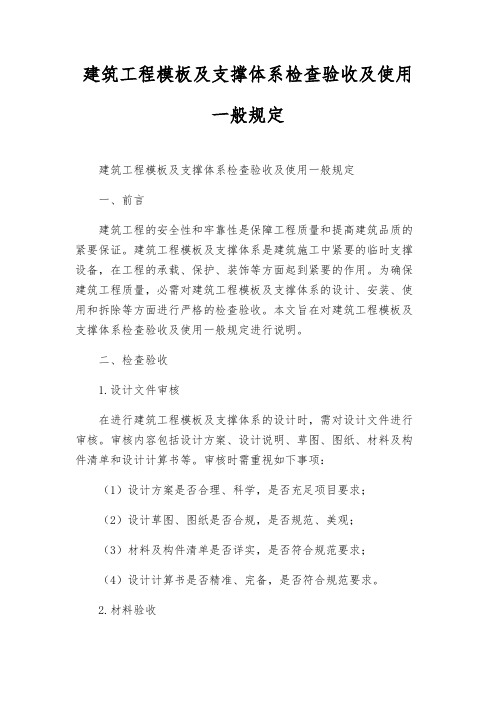 建筑工程模板及支撑体系检查验收及使用一般规定

建筑工程模板及支撑体系检查验收及使用一般规定

一、前言

建筑工程的安全性和牢靠性是保障工程质量和提高建筑品质的紧要保证。建筑工程模板及支撑体系是建筑施工中紧要的临时支撑设备，在工程的承载、保护、装饰等方面起到紧要的作用。为确保建筑工程质量，必需对建筑工程模板及支撑体系的设计、安装、使用和拆除等方面进行严格的检查验收。本文旨在对建筑工程模板及支撑体系检查验收及使用一般规定进行说明。

二、检查验收

1.设计文件审核

在进行建筑工程模板及支撑体系的设计时，需对设计文件进行审核。审核内容包括设计方案、设计说明、草图、图纸、材料及构件清单和设计计算书等。审核时需重视如下事项：

（1）设计方案是否合理、科学，是否充足项目要求；

（2）设计草图、图纸是否合规，是否规范、美观；

（3）材料及构件清单是否详实，是否符合规范要求；

（4）设计计算书是否精准、完备，是否符合规范要求。

2.材料验收